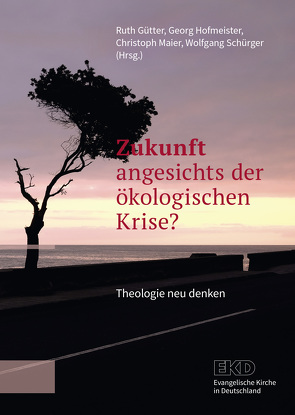 Ruth Gütter, Georg Hofmeister, Christoph Maier, Wolfgang Schürger (Hrsg.)

Zukunft angesichts der ökologischen Krise?

Theologie neu denken

EKD
Evangelische Kirche in Deutschland